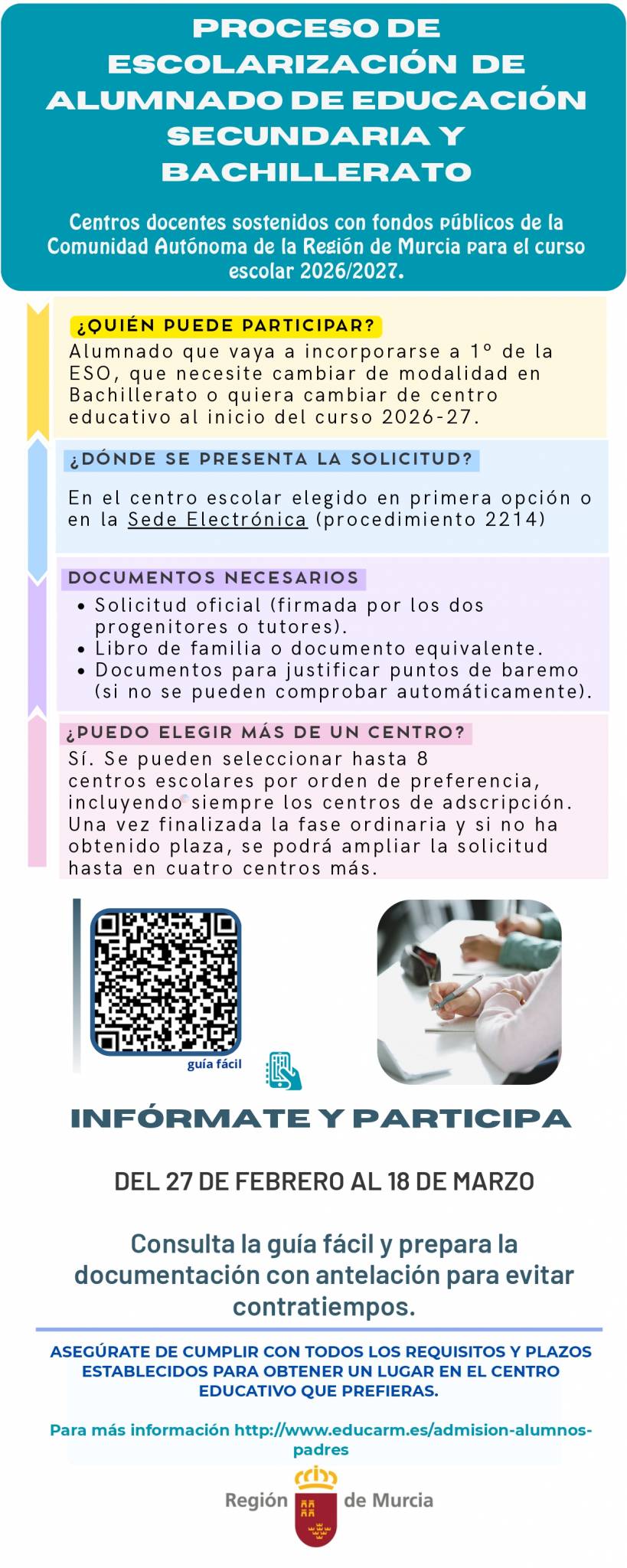 PROCESO DE ESCOLARIZACIÓN DE ALUMNADO DE EDUCACIÓN SECUNDARIA Y BACHILLERATO

Centros docentes sostenidos con fondos públicos de la Comunidad Autónoma de la Región de Murcia para el curso escolar 2026/2027.

¿QUIÉN PUEDE PARTICIPAR?
Alumnado que vaya a incorporarse a 1º de la ESO, que necesite cambiar de modalidad en Bachillerato o quiera cambiar de centro educativo al inicio del curso 2026-27.

¿DÓNDE SE PRESENTA LA SOLICITUD?
En el centro escolar elegido en primera opción o en la Sede Electrónica (procedimiento 2214)

DOCUMENTOS NECESARIOS
- Solicitud oficial (firmada por los dos progenitores o tutores).
- Libro de familia o documento equivalente.
- Documentos para justificar puntos de baremo (si no se pueden comprobar automáticamente).

¿PUEDO ELEGIR MÁS DE UN CENTRO?
Sí. Se pueden seleccionar hasta 8 centros escolares por orden de preferencia, incluyendo siempre los centros de adscripción. Una vez finalizada la fase ordinaria y si no ha obtenido plaza, se podrá ampliar la solicitud hasta en cuatro centros más.

guía fácil

INFÓRMATE Y PARTICIPA

DEL 27 DE FEBRERO AL 18 DE MARZO

Consulta la guía fácil y prepara la documentación con antelación para evitar contratiempos.

ASEGÚRATE DE CUMPLIR CON TODOS LOS REQUISITOS Y PLAZOS ESTABLECIDOS PARA OBTENER UN LUGAR EN EL CENTRO EDUCATIVO QUE PREFIERAS.

Para más información http://www.educarm.es/admision-alumnos-padres

Región de Murcia